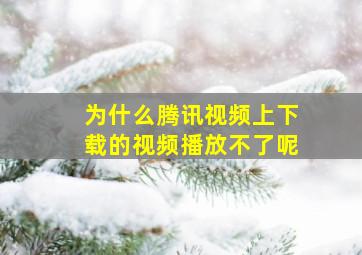 为什么腾讯视频上下载的视频播放不了呢